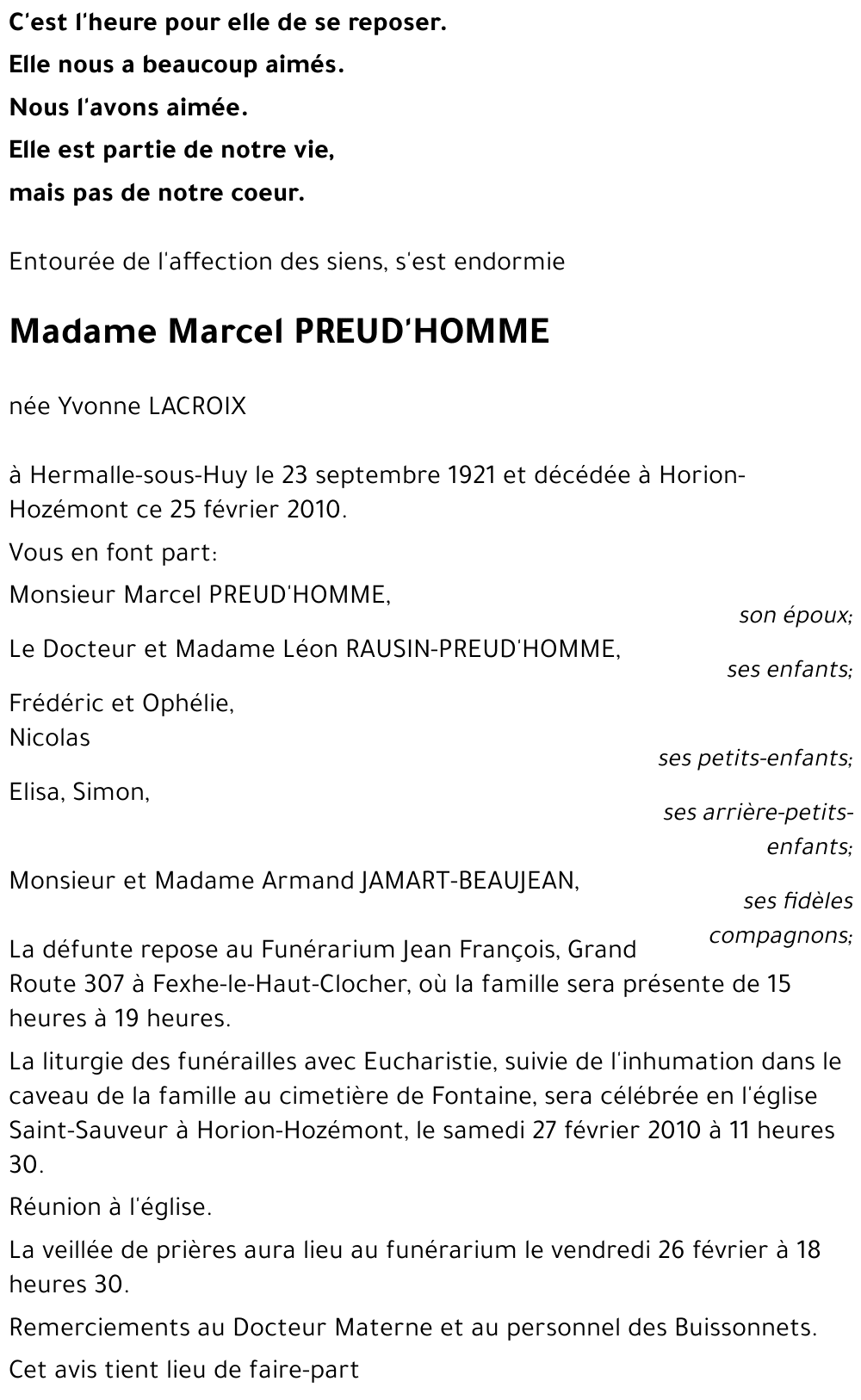 C'est l'heure pour elle de se reposer.

Elle nous a beaucoup aimés.

Nous l'avons aimée.

Elle est partie de notre vie,

mais pas de notre coeur.

Entourée de l'affection des siens, s'est endormie

Madame Marcel PREUD'HOMME

née Yvonne LACROIX

à Hermalle-sous-Huy le 23 septembre 1921 et décédée à Horion-Hozémont ce 25 février 2010.

Vous en font part:

Monsieur Marcel PREUD'HOMME,
son époux;

Le Docteur et Madame Léon RAUSIN-PREUD'HOMME,
ses enfants;

Frédéric et Ophélie,
Nicolas
ses petits-enfants;

Elisa, Simon,
ses arrière-petits-enfants;

Monsieur et Madame Armand JAMART-BEAUJEAN,
ses fidèles compagnons;

La défunte repose au Funérarium Jean François, Grand Route 307 à Fexhe-le-Haut-Clocher, où la famille sera présente de 15 heures à 19 heures.

La liturgie des funérailles avec Eucharistie, suivie de l'inhumation dans le caveau de la famille au cimetière de Fontaine, sera célébrée en l'église Saint-Sauveur à Horion-Hozémont, le samedi 27 février 2010 à 11 heures 30.

Réunion à l'église.

La veillée de prières aura lieu au funérarium le vendredi 26 février à 18 heures 30.

Remerciements au Docteur Materne et au personnel des Buissonnets.

Cet avis tient lieu de faire-part